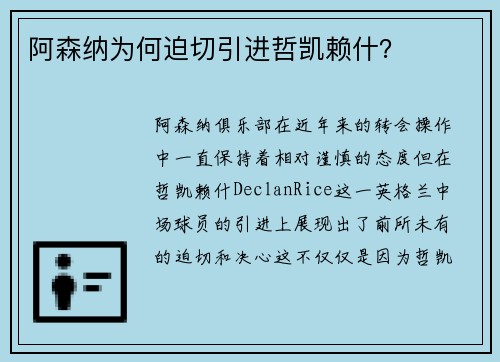 阿森纳为何迫切引进哲凯赖什?

阿森纳俱乐部在近年来的转会操作中一直保持着相对谨慎的态度但在哲凯赖什DeclanRice这一英格兰中场球员的引进上展现出了前所未有的迫切和决心这不仅仅是因为哲凯